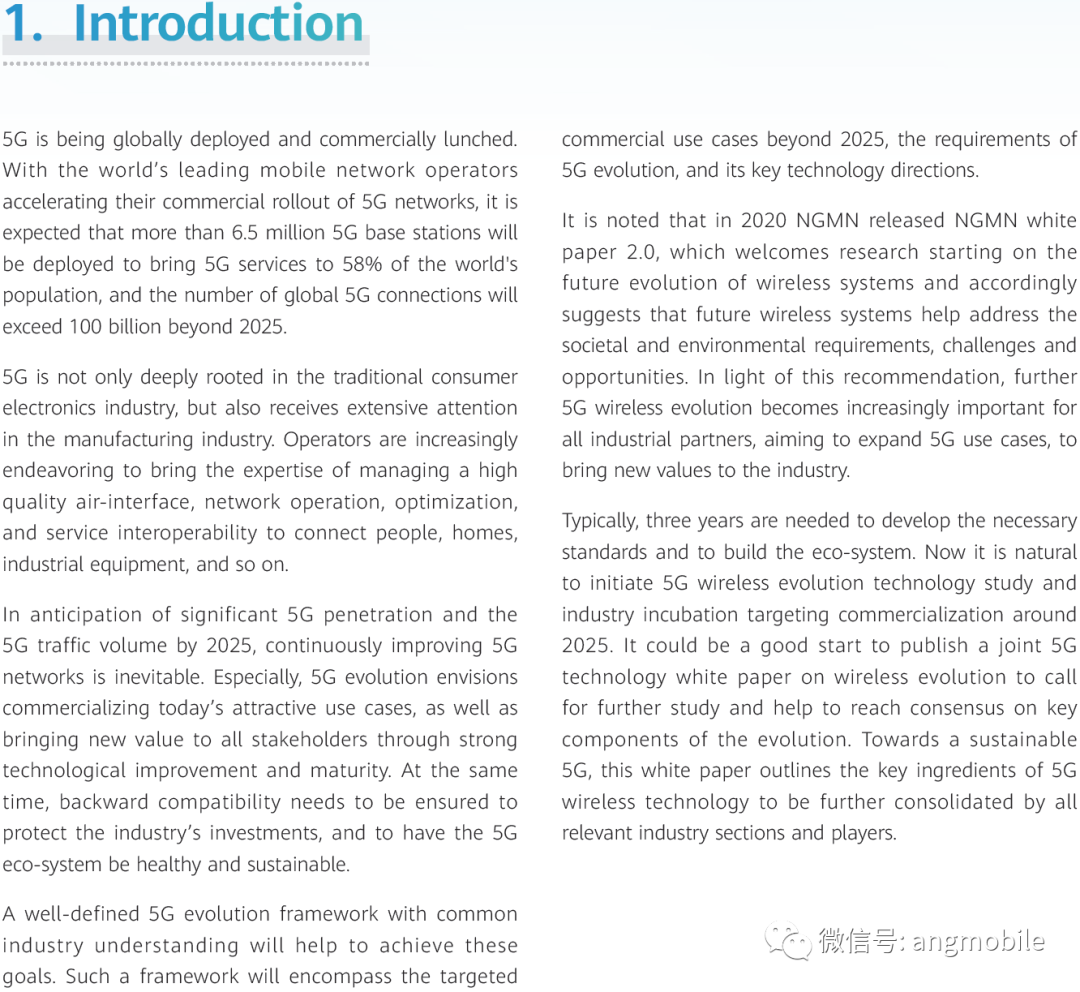 1. Introduction

5G is being globally deployed and commercially lunched. With the world's leading mobile network operators accelerating their commercial rollout of 5G networks, it is expected that more than 6.5 million 5G base stations will be deployed to bring 5G services to 58% of the world's population, and the number of global 5G connections will exceed 100 billion beyond 2025.

5G is not only deeply rooted in the traditional consumer electronics industry, but also receives extensive attention in the manufacturing industry. Operators are increasingly endeavoring to bring the expertise of managing a high quality air-interface, network operation, optimization, and service interoperability to connect people, homes, industrial equipment, and so on.

In anticipation of significant 5G penetration and the 5G traffic volume by 2025, continuously improving 5G networks is inevitable. Especially, 5G evolution envisions commercializing today's attractive use cases, as well as bringing new value to all stakeholders through strong technological improvement and maturity. At the same time, backward compatibility needs to be ensured to protect the industry's investments, and to have the 5G eco-system be healthy and sustainable.

A well-defined 5G evolution framework with common industry understanding will help to achieve these goals. Such a framework will encompass the targeted commercial use cases beyond 2025, the requirements of 5G evolution, and its key technology directions.

It is noted that in 2020 NGMN released NGMN white paper 2.0, which welcomes research starting on the future evolution of wireless systems and accordingly suggests that future wireless systems help address the societal and environmental requirements, challenges and opportunities. In light of this recommendation, further 5G wireless evolution becomes increasingly important for all industrial partners, aiming to expand 5G use cases, to bring new values to the industry.

Typically, three years are needed to develop the necessary standards and to build the eco-system. Now it is natural to initiate 5G wireless evolution technology study and industry incubation targeting commercialization around 2025. It could be a good start to publish a joint 5G technology white paper on wireless evolution to call for further study and help to reach consensus on key components of the evolution. Towards a sustainable 5G, this white paper outlines the key ingredients of 5G wireless technology to be further consolidated by all relevant industry sections and players.

微信号: angmobile